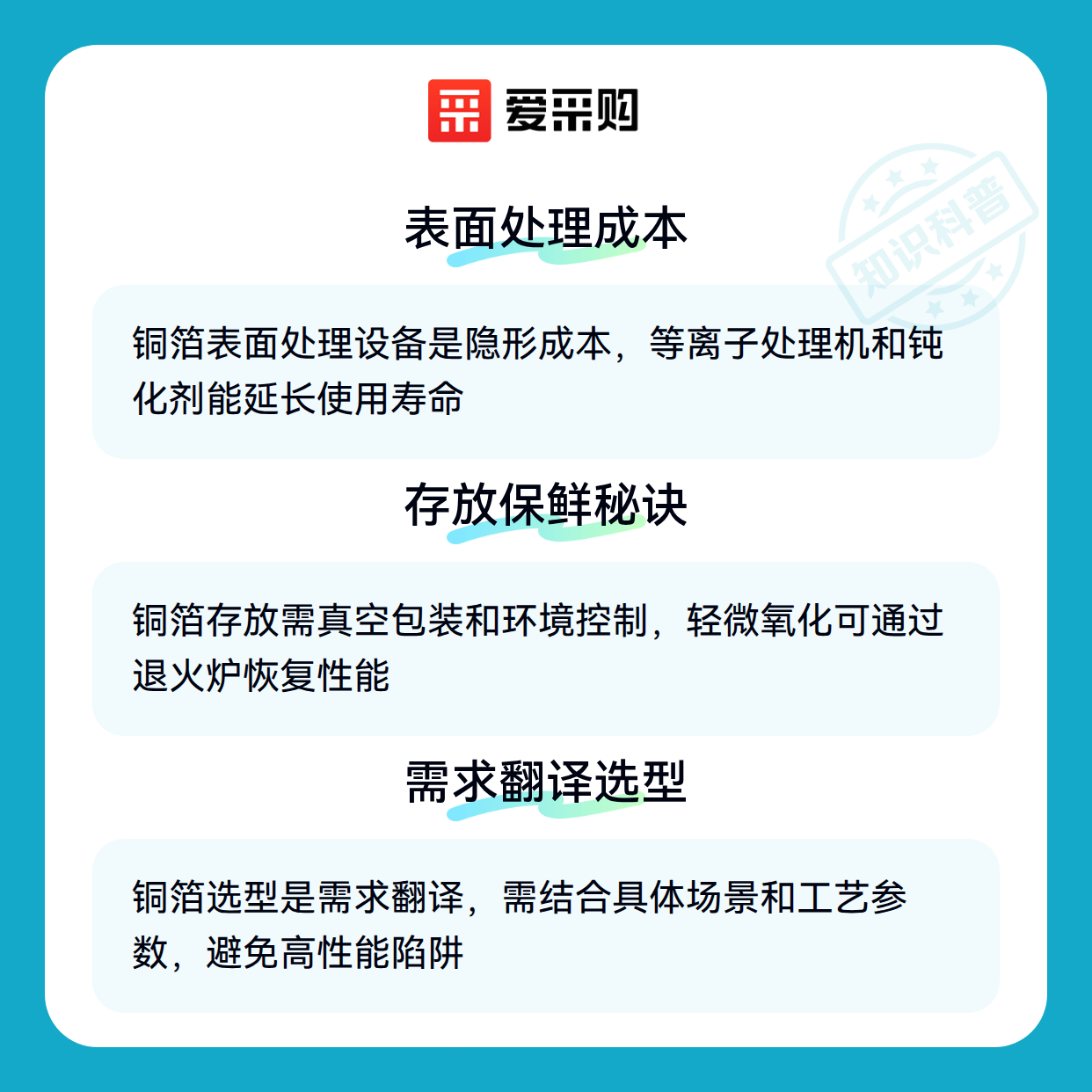 爱采购

表面处理成本

铜箔表面处理设备是隐形成本，等离子处理机和钝化剂能延长使用寿命

存放保鲜秘诀

铜箔存放需真空包装和环境控制，轻微氧化可通过退火炉恢复性能

需求翻译选型

铜箔选型是需求翻译，需结合具体场景和工艺参数，避免高性能陷阱

知识科普